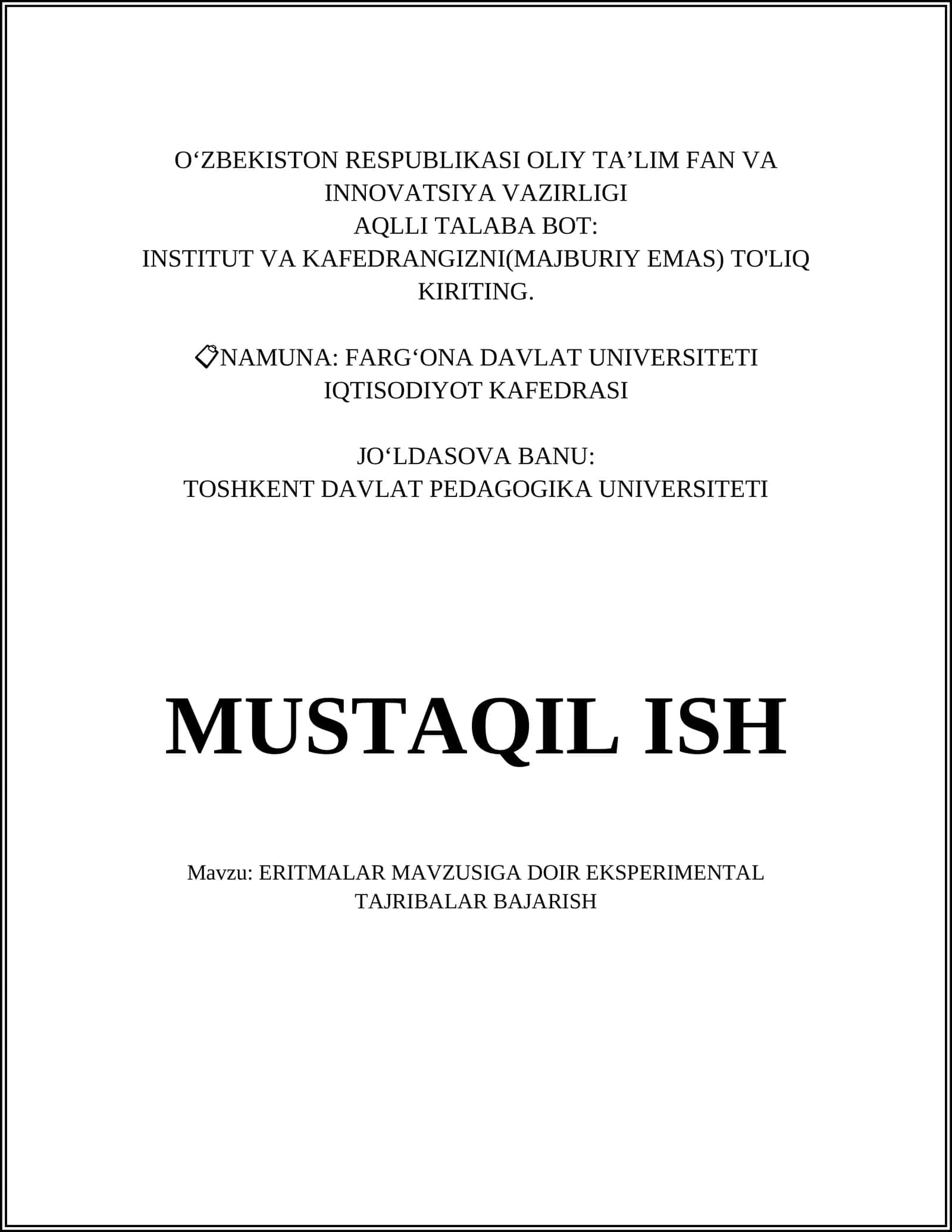 O‘ZBEKISTON RESPUBLIKASI OLIY TA’LIM FAN VA INNOVATSIYA VAZIRLIGI
AQLLI TALABA BOT:
INSTITUT VA KAFEDRANGIZNI(MAJBURIY EMAS) TO'LIQ KIRITING.

📋NAMUNA: FARG‘ONA DAVLAT UNIVERSITETI IQTISODIYOT KAFEDRASI

JO‘LDASOVA BANU:
TOSHKENT DAVLAT PEDAGOGIKA UNIVERSITETI

MUSTAQIL ISH

Mavzu: ERITMALAR MAVZUSIGA DOIR EKSPERIMENTAL TAJRIBALAR BAJARISH